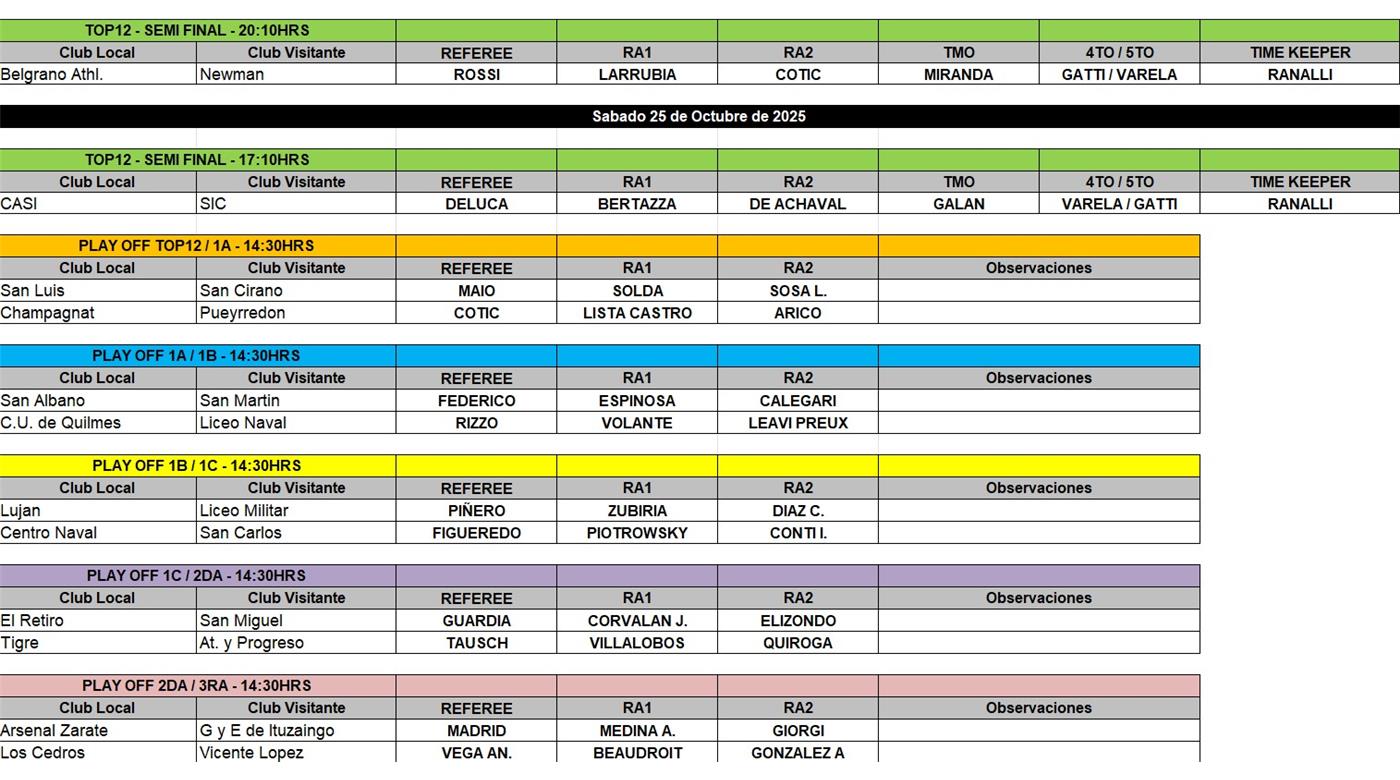 TOP12 - SEMI FINAL - 20:10HRS

| Club Local | Club Visitante | REFEREE | RA1 | RA2 | TMO | 4TO / 5TO | TIME KEEPER |
|---|---|---|---|---|---|---|---|
| Belgrano Athl. | Newman | ROSSI | LARRUBIA | COTIC | MIRANDA | GATTI / VARELA | RANALLI |

Sabado 25 de Octubre de 2025

TOP12 - SEMI FINAL - 17:10HRS

| Club Local | Club Visitante | REFEREE | RA1 | RA2 | TMO | 4TO / 5TO | TIME KEEPER |
|---|---|---|---|---|---|---|---|
| CASI | SIC | DELUCA | BERTAZZA | DE ACHAVAL | GALAN | VARELA / GATTI | RANALLI |

PLAY OFF TOP12 / 1A - 14:30HRS

| Club Local | Club Visitante | REFEREE | RA1 | RA2 | Observaciones |
|---|---|---|---|---|---|
| San Luis | San Cirano | MAIO | SOLDA | SOSA L. | |
| Champagnat | Pueyrredon | COTIC | LISTA CASTRO | ARICO | |

PLAY OFF 1A / 1B - 14:30HRS

| Club Local | Club Visitante | REFEREE | RA1 | RA2 | Observaciones |
|---|---|---|---|---|---|
| San Albano | San Martin | FEDERICO | ESPINOSA | CALEGARI | |
| C.U. de Quilmes | Liceo Naval | RIZZO | VOLANTE | LEAVI PREUX | |

PLAY OFF 1B / 1C - 14:30HRS

| Club Local | Club Visitante | REFEREE | RA1 | RA2 | Observaciones |
|---|---|---|---|---|---|
| Lujan | Liceo Militar | PIÑERO | ZUBIRIA | DIAZ C. | |
| Centro Naval | San Carlos | FIGUEREDO | PIOTROWSKY | CONTI I. | |

PLAY OFF 1C / 2DA - 14:30HRS

| Club Local | Club Visitante | REFEREE | RA1 | RA2 | Observaciones |
|---|---|---|---|---|---|
| El Retiro | San Miguel | GUARDIA | CORVALAN J. | ELIZONDO | |
| Tigre | At. y Progreso | TAUSCH | VILLALOBOS | QUIROGA | |

PLAY OFF 2DA / 3RA - 14:30HRS

| Club Local | Club Visitante | REFEREE | RA1 | RA2 | Observaciones |
|---|---|---|---|---|---|
| Arsenal Zarate | G y E de Ituzaingo | MADRID | MEDINA A. | GIORGI | |
| Los Cedros | Vicente Lopez | VEGA AN. | BEAUDROIT | GONZALEZ A | |